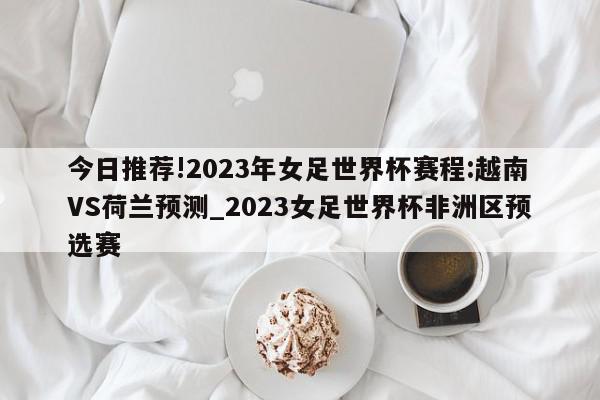 今日推荐!2023年女足世界杯赛程:越南VS荷兰预测_2023女足世界杯非洲区预选赛